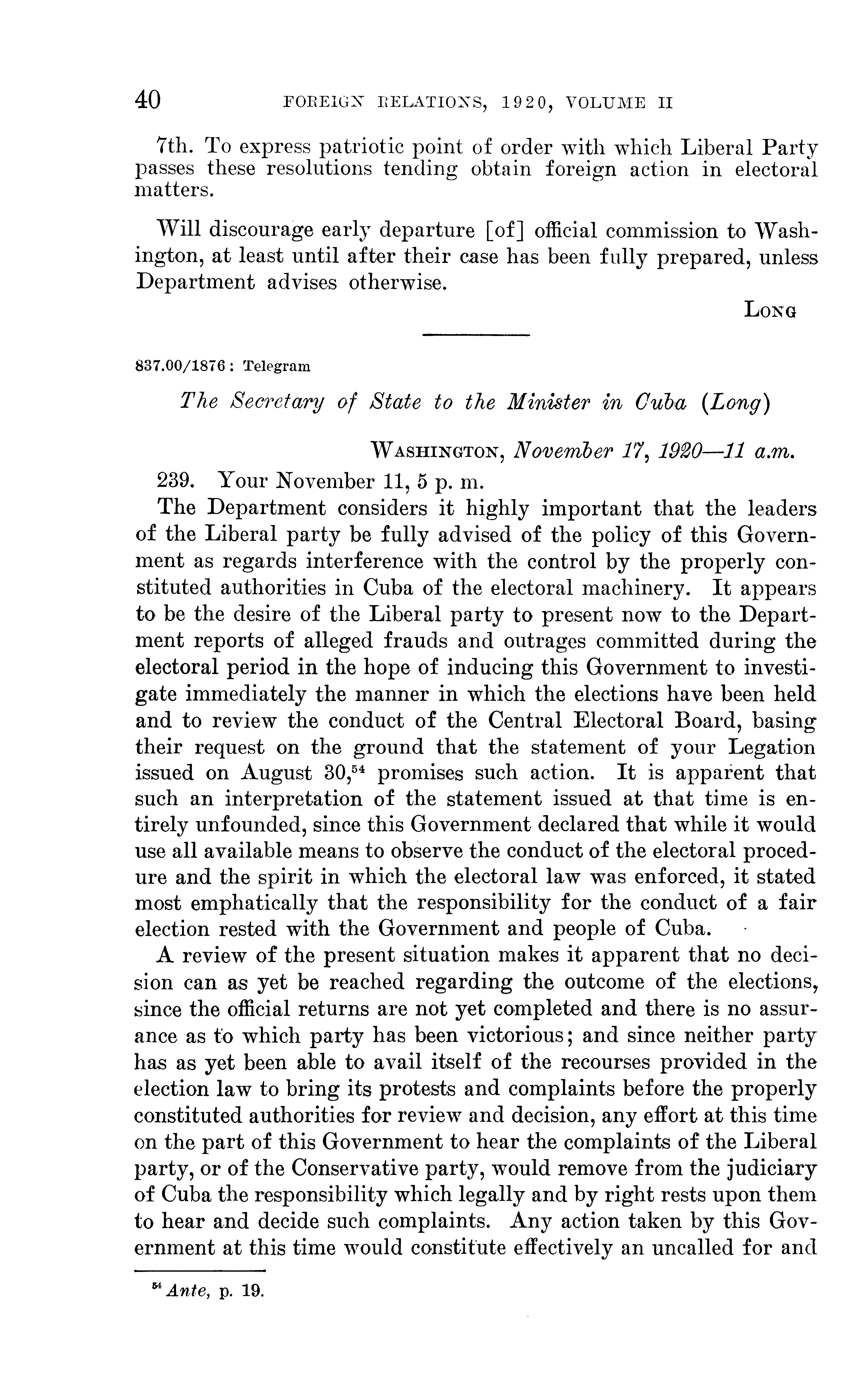 40 FOREIGN RELATIONS, 1920, VOLUME II

7th. To express patriotic point of order with which Liberal Party passes these resolutions tending obtain foreign action in electoral matters.

Will discourage early departure [of] official commission to Washington, at least until after their case has been fully prepared, unless Department advises otherwise.

LONG

837.00/1876: Telegram

The Secretary of State to the Minister in Cuba (Long)

WASHINGTON, November 17, 1920—11 a.m.

239. Your November 11, 5 p. m.

The Department considers it highly important that the leaders of the Liberal party be fully advised of the policy of this Government as regards interference with the control by the properly constituted authorities in Cuba of the electoral machinery. It appears to be the desire of the Liberal party to present now to the Department reports of alleged frauds and outrages committed during the electoral period in the hope of inducing this Government to investigate immediately the manner in which the elections have been held and to review the conduct of the Central Electoral Board, basing their request on the ground that the statement of your Legation issued on August 30,$^{54}$ promises such action. It is apparent that such an interpretation of the statement issued at that time is entirely unfounded, since this Government declared that while it would use all available means to observe the conduct of the electoral procedure and the spirit in which the electoral law was enforced, it stated most emphatically that the responsibility for the conduct of a fair election rested with the Government and people of Cuba.

A review of the present situation makes it apparent that no decision can as yet be reached regarding the outcome of the elections, since the official returns are not yet completed and there is no assurance as to which party has been victorious; and since neither party has as yet been able to avail itself of the recourses provided in the election law to bring its protests and complaints before the properly constituted authorities for review and decision, any effort at this time on the part of this Government to hear the complaints of the Liberal party, or of the Conservative party, would remove from the judiciary of Cuba the responsibility which legally and by right rests upon them to hear and decide such complaints. Any action taken by this Government at this time would constitute effectively an uncalled for and

$^{54}$ Ante, p. 19.